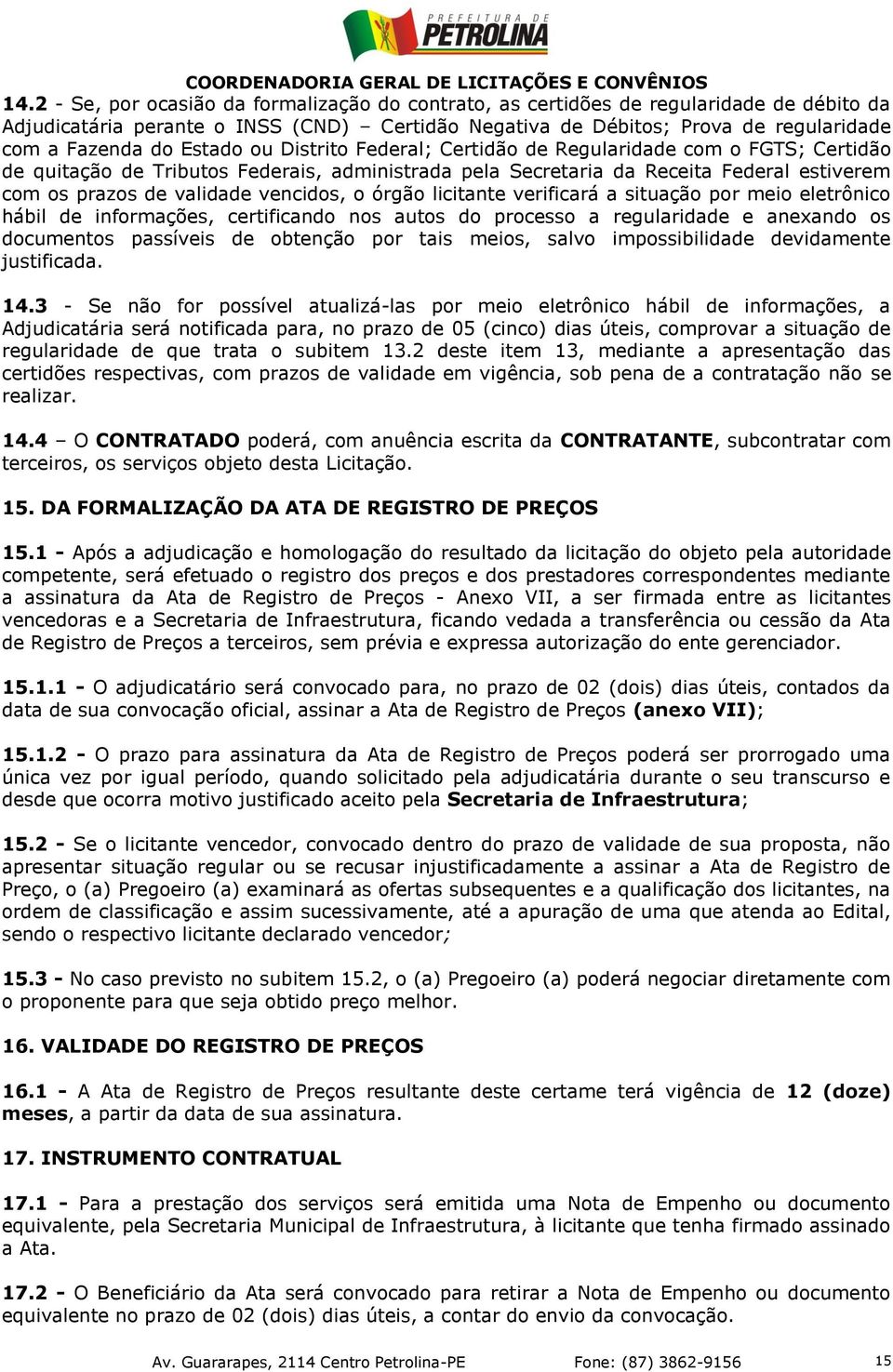 PREFEITURA DE PETROLINA

COORDENADORIA GERAL DE LICITAÇÕES E CONVÊNIOS

14.2 - Se, por ocasião da formalização do contrato, as certidões de regularidade de débito da Adjudicatária perante o INSS (CND) – Certidão Negativa de Débitos; Prova de regularidade com a Fazenda do Estado ou Distrito Federal; Certidão de Regularidade com o FGTS; Certidão de quitação de Tributos Federais, administrada pela Secretaria da Receita Federal estiverem com os prazos de validade vencidos, o órgão licitante verificará a situação por meio eletrônico hábil de informações, certificando nos autos do processo a regularidade e anexando os documentos passíveis de obtenção por tais meios, salvo impossibilidade devidamente justificada.

14.3 - Se não for possível atualizá-las por meio eletrônico hábil de informações, a Adjudicatária será notificada para, no prazo de 05 (cinco) dias úteis, comprovar a situação de regularidade de que trata o subitem 13.2 deste item 13, mediante a apresentação das certidões respectivas, com prazos de validade em vigência, sob pena de a contratação não se realizar.

14.4 – O CONTRATADO poderá, com anuência escrita da CONTRATANTE, subcontratar com terceiros, os serviços objeto desta Licitação.

15. DA FORMALIZAÇÃO DA ATA DE REGISTRO DE PREÇOS

15.1 - Após a adjudicação e homologação do resultado da licitação do objeto pela autoridade competente, será efetuado o registro dos preços e dos prestadores correspondentes mediante a assinatura da Ata de Registro de Preços - Anexo VII, a ser firmada entre as licitantes vencedoras e a Secretaria de Infraestrutura, ficando vedada a transferência ou cessão da Ata de Registro de Preços a terceiros, sem prévia e expressa autorização do ente gerenciador.

15.1.1 - O adjudicatário será convocado para, no prazo de 02 (dois) dias úteis, contados da data de sua convocação oficial, assinar a Ata de Registro de Preços (anexo VII);

15.1.2 - O prazo para assinatura da Ata de Registro de Preços poderá ser prorrogado uma única vez por igual período, quando solicitado pela adjudicatária durante o seu transcurso e desde que ocorra motivo justificado aceito pela Secretaria de Infraestrutura;

15.2 - Se o licitante vencedor, convocado dentro do prazo de validade de sua proposta, não apresentar situação regular ou se recusar injustificadamente a assinar a Ata de Registro de Preço, o (a) Pregoeiro (a) examinará as ofertas subsequentes e a qualificação dos licitantes, na ordem de classificação e assim sucessivamente, até a apuração de uma que atenda ao Edital, sendo o respectivo licitante declarado vencedor;

15.3 - No caso previsto no subitem 15.2, o (a) Pregoeiro (a) poderá negociar diretamente com o proponente para que seja obtido preço melhor.

16. VALIDADE DO REGISTRO DE PREÇOS

16.1 - A Ata de Registro de Preços resultante deste certame terá vigência de 12 (doze) meses, a partir da data de sua assinatura.

17. INSTRUMENTO CONTRATUAL

17.1 - Para a prestação dos serviços será emitida uma Nota de Empenho ou documento equivalente, pela Secretaria Municipal de Infraestrutura, à licitante que tenha firmado assinado a Ata.

17.2 - O Beneficiário da Ata será convocado para retirar a Nota de Empenho ou documento equivalente no prazo de 02 (dois) dias úteis, a contar do envio da convocação.

Av. Guararapes, 2114 Centro Petrolina-PE Fone: (87) 3862-9156 15